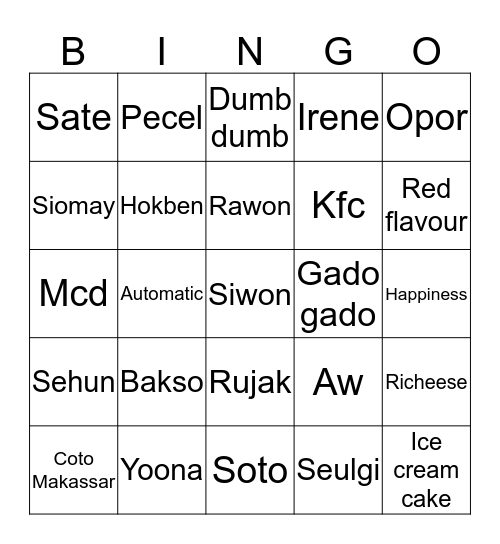 | B | I | N | G | O |
|---|---|---|---|---|
| Sate | Pecel | Dumb dumb | Irene | Opor |
| Siomay | Hokben | Rawon | Kfc | Red flavour |
| Mcd | Automatic | Siwon | Gado gado | Happiness |
| Sehun | Bakso | Rujak | Aw | Richeese |
| Coto Makassar | Yoona | Soto | Seulgi | Ice cream cake |